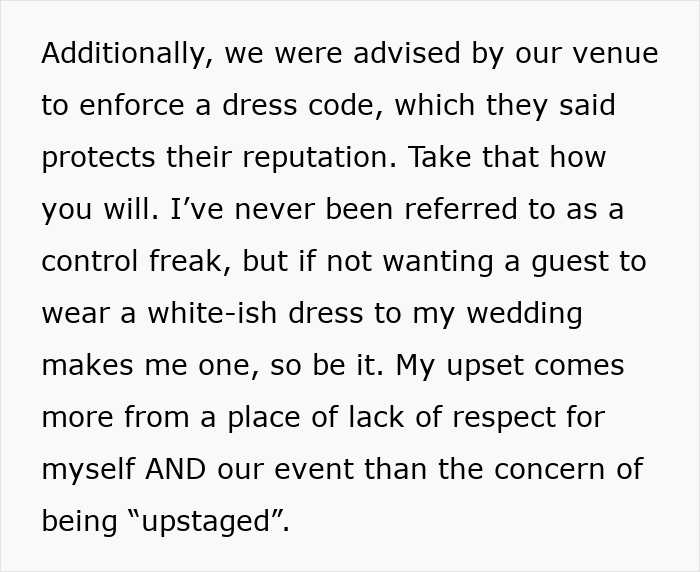 Additionally, we were advised by our venue to enforce a dress code, which they said protects their reputation. Take that how you will. I’ve never been referred to as a control freak, but if not wanting a guest to wear a white-ish dress to my wedding makes me one, so be it. My upset comes more from a place of lack of respect for myself AND our event than the concern of being “upstaged”.